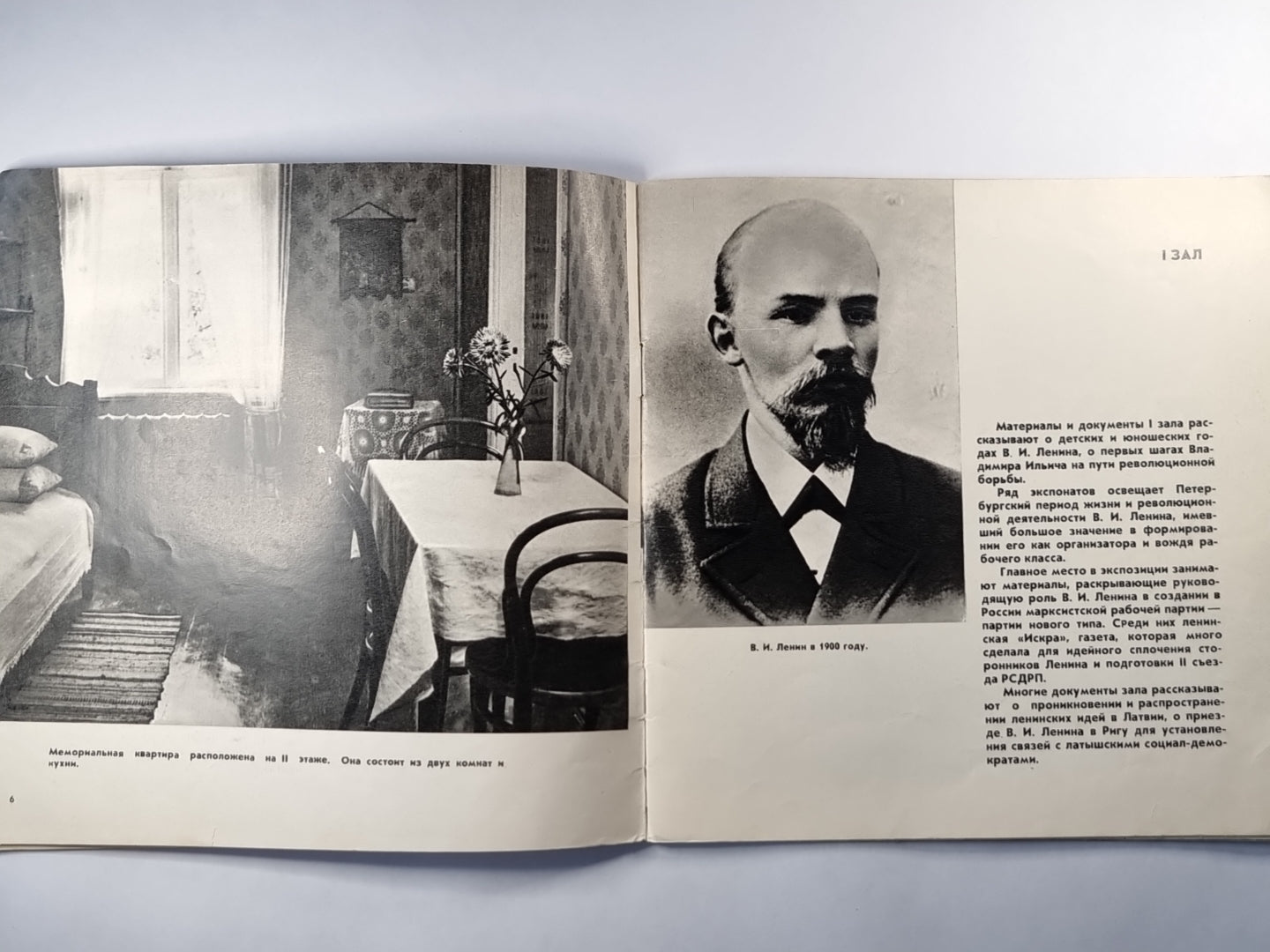 Мемориальная квартира расположена на II этаже. Она состоит из двух комнат и кухни.

6

В. И. Ленин в 1900 году.

I ЗАЛ

Материалы и документы I зала рассказывают о детских и юношеских годах В. И. Ленина, о первых шагах Владимира Ильича на пути революционной борьбы.

Ряд экспонатов освещает Петербургский период жизни и революционной деятельности В. И. Ленина, имевший большое значение в формировании его как организатора и вождя рабочего класса.

Главное место в экспозиции занимают материалы, раскрывающие руководящую роль В. И. Ленина в создании в России марксистской рабочей партии — партии нового типа. Среди них ленинская «Искра», газета, которая много сделала для идейного сплочения сторонников Ленина и подготовки II съезда РСДРП.

Многие документы зала рассказывают о проникновении и распространении ленинских идей в Латвии, о приезде В. И. Ленина в Ригу для установления связей с латышскими социал-демократами.